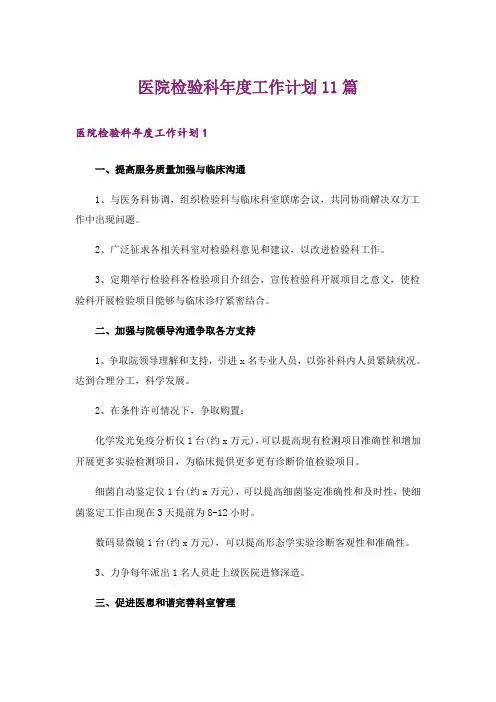 医院检验科年度工作计划11篇

医院检验科年度工作计划1

一、提高服务质量加强与临床沟通

1、与医务科协调，组织检验科与临床科室联席会议，共同协商解决双方工作中出现问题。

2、广泛征求各相关科室对检验科意见和建议，以改进检验科工作。

3、定期举行检验科各检验项目介绍会，宣传检验科开展项目之意义，使检验科开展检验项目能够与临床诊疗紧密结合。

二、加强与院领导沟通争取各方支持

1、争取院领导理解和支持，引进x名专业人员，以弥补科内人员紧缺状况。达到合理分工，科学发展。

2、在条件许可情况下，争取购置：

化学发光免疫分析仪1台(约x万元)，可以提高现有检测项目准确性和增加开展更多实验检测项目，为临床提供更多更有诊断价值检验项目。

细菌自动鉴定仪1台(约x万元)，可以提高细菌鉴定准确性和及时性，使细菌鉴定工作由现在3天提前为8-12小时。

数码显微镜1台(约x万元)，可以提高形态学实验诊断客观性和准确性。

3、力争每年派出1名人员赴上级医院进修深造。

三、促进医患和谐完善科室管理